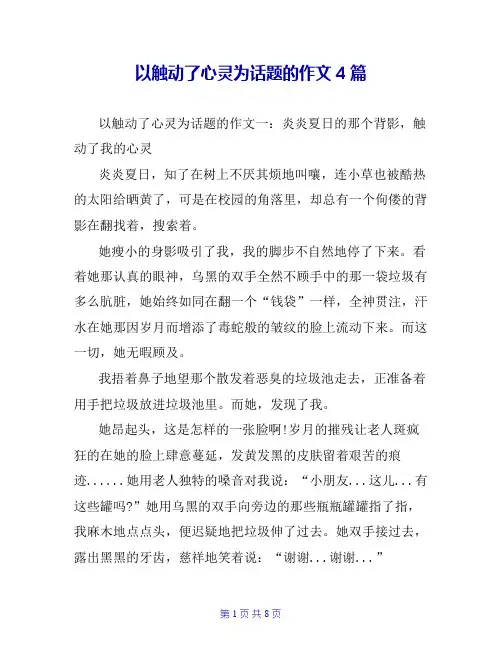 以触动了心灵为话题的作文 4 篇

以触动了心灵为话题的作文一：炎炎夏日的那个背影，触动了我的心灵

炎炎夏日，知了在树上不厌其烦地叫嚷，连小草也被酷热的太阳给晒黄了，可是在校园的角落里，却总有一个佝偻的背影在翻找着，搜索着。

她瘦小的身影吸引了我，我的脚步不自然地停了下来。看着她那认真的眼神，乌黑的双手全然不顾手中的那一袋垃圾有多么肮脏，她始终如同在翻一个“钱袋”一样，全神贯注，汗水在她那因岁月而增添了毒蛇般的皱纹的脸上流动下来。而这一切，她无暇顾及。

我捂着鼻子地望那个散发着恶臭的垃圾池走去，正准备着用手把垃圾放进垃圾池里。而她，发现了我。

她昂起头，这是怎样的一张脸啊!岁月的摧残让老人斑疯狂的在她的脸上肆意蔓延，发黄发黑的皮肤留着艰苦的痕迹......她用老人独特的嗓音对我说：“小朋友...这儿...有这些罐吗?”她用乌黑的双手向旁边的那些瓶瓶罐罐指了指，我麻木地点点头，便迟疑地把垃圾伸了过去。她双手接过去，露出黑黑的牙齿，慈祥地笑着说：“谢谢...谢谢...”

第 1 页 共 8 页